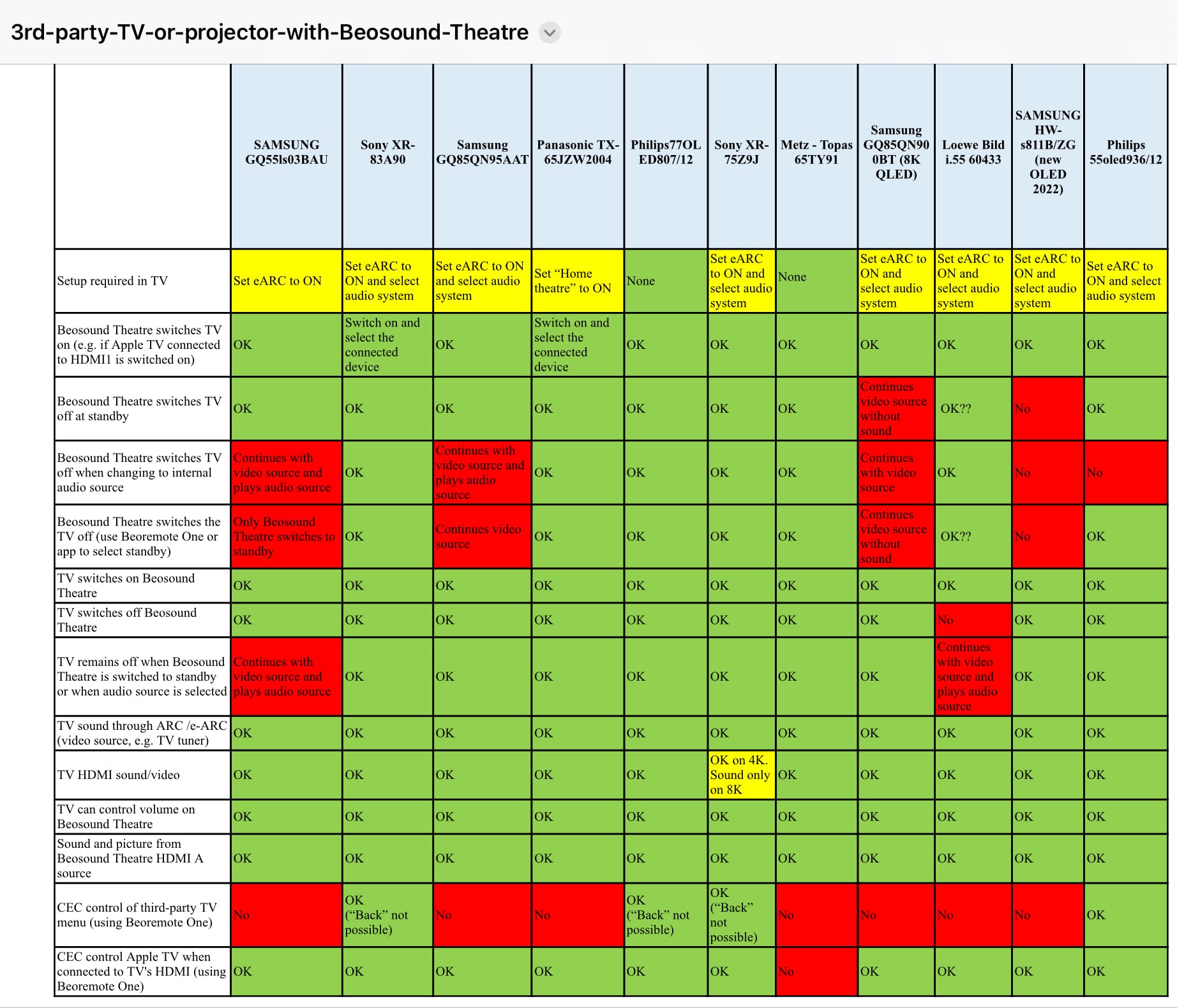 3rd-party-TV-or-projector-with-Beosound-Theatre

| | SAMSUNG GQ55ls03BAU | Sony XR-83A90 | Samsung GQ85QN95AAT | Panasonic TX-65JZW2004 | Philips77OLED807/12 | Sony XR-75Z9J | Metz - Topas 65TY91 | Samsung GQ85QN900BT (8K QLED) | Loewe Bild i.55 60433 | SAMSUNG HW-s811B/ZG (new OLED 2022) | Philips 55oled936/12 |
|---|---|---|---|---|---|---|---|---|---|---|---|
| Setup required in TV | Set eARC to ON | Set eARC to ON and select audio system | Set eARC to ON and select audio system | Set “Home theatre” to ON | None | Set eARC to ON and select audio system | None | Set eARC to ON and select audio system | Set eARC to ON and select audio system | Set eARC to ON and select audio system | Set eARC to ON and select audio system |
| Beosound Theatre switches TV on (e.g. if Apple TV connected to HDMI1 is switched on) | OK | Switch on and select the connected device | OK | Switch on and select the connected device | OK | OK | OK | OK | OK | OK | OK |
| Beosound Theatre switches TV off at standby | OK | OK | OK | OK | OK | OK | OK | Continues video source without sound | OK?? | No | OK |
| Beosound Theatre switches TV off when changing to internal audio source | Continues with video source and plays audio source | OK | Continues with video source and plays audio source | OK | OK | OK | OK | Continues with video source | OK | No | No |
| Beosound Theatre switches the TV off (use Beoremote One or app to select standby) | Only Beosound Theatre switches to standby | OK | Continues video source | OK | OK | OK | OK | Continues video source without sound | OK?? | No | OK |
| TV switches on Beosound Theatre | OK | OK | OK | OK | OK | OK | OK | OK | OK | OK | OK |
| TV switches off Beosound Theatre | OK | OK | OK | OK | OK | OK | OK | OK | No | OK | OK |
| TV remains off when Beosound Theatre is switched to standby or when audio source is selected | Continues with video source and plays audio source | OK | OK | OK | OK | OK | OK | OK | Continues with video source and plays audio source | OK | OK |
| TV sound through ARC /e-ARC (video source, e.g. TV tuner) | OK | OK | OK | OK | OK | OK | OK | OK | OK | OK | OK |
| TV HDMI sound/video | OK | OK | OK | OK | OK | OK on 4K. Sound only on 8K | OK | OK | OK | OK | OK |
| TV can control volume on Beosound Theatre | OK | OK | OK | OK | OK | OK | OK | OK | OK | OK | OK |
| Sound and picture from Beosound Theatre HDMI A source | OK | OK | OK | OK | OK | OK | OK | OK | OK | OK | OK |
| CEC control of third-party TV menu (using Beoremote One) | No | OK (“Back” not possible) | No | No | OK (“Back” not possible) | OK (“Back” not possible) | No | No | No | No | OK |
| CEC control Apple TV when connected to TV's HDMI (using Beoremote One) | OK | OK | OK | OK | OK | OK | No | OK | OK | OK | OK |